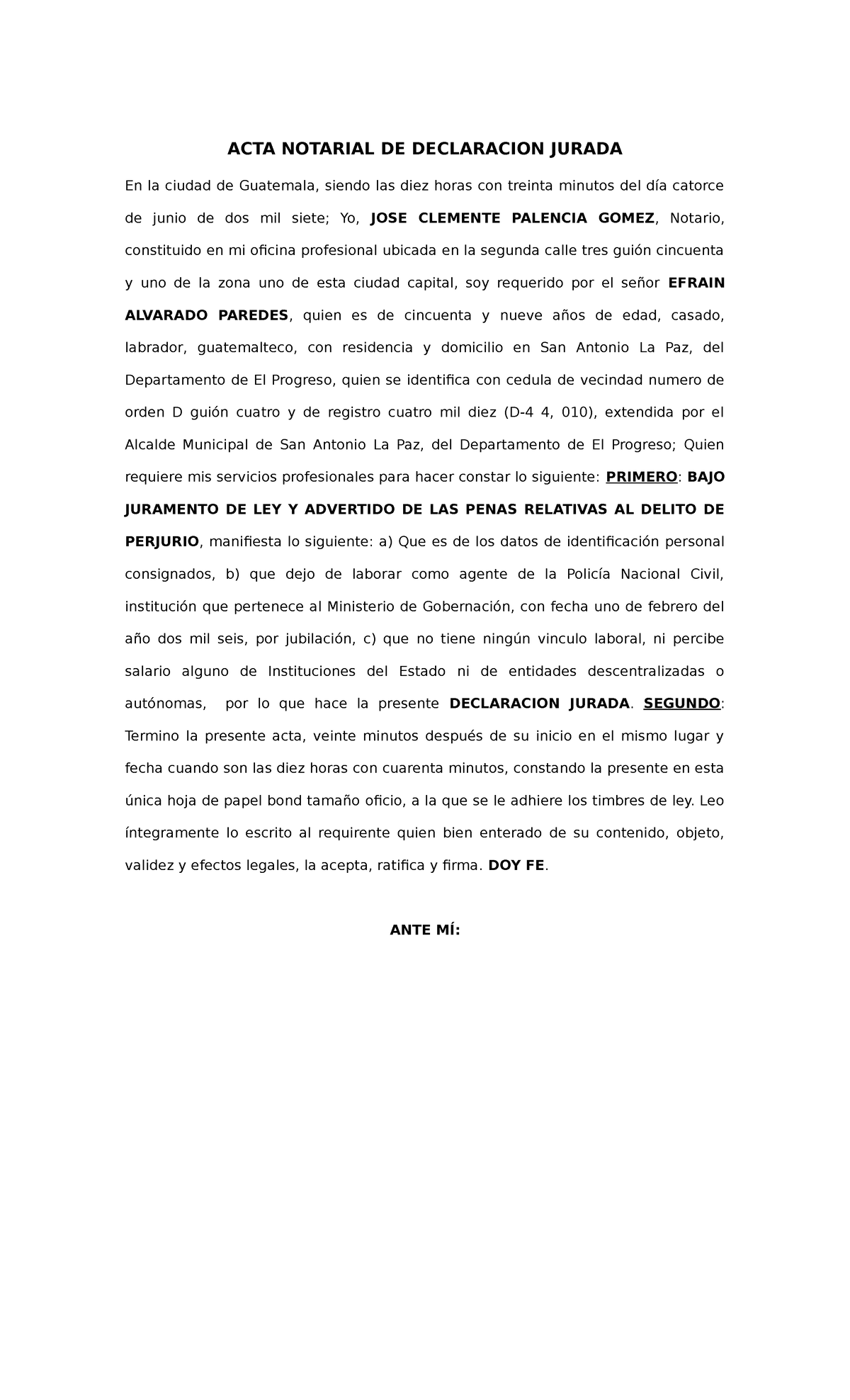 ACTA NOTARIAL DE DECLARACION JURADA

En la ciudad de Guatemala, siendo las diez horas con treinta minutos del día catorce de junio de dos mil siete; Yo, JOSE CLEMENTE PALENCIA GOMEZ, Notario, constituido en mi oficina profesional ubicada en la segunda calle tres guión cincuenta y uno de la zona uno de esta ciudad capital, soy requerido por el señor EFRAIN ALVARADO PAREDES, quien es de cincuenta y nueve años de edad, casado, labrador, guatemalteco, con residencia y domicilio en San Antonio La Paz, del Departamento de El Progreso, quien se identifica con cedula de vecindad numero de orden D guión cuatro y de registro cuatro mil diez (D-4 4, 010), extendida por el Alcalde Municipal de San Antonio La Paz, del Departamento de El Progreso; Quien requiere mis servicios profesionales para hacer constar lo siguiente: PRIMERO: BAJO JURAMENTO DE LEY Y ADVERTIDO DE LAS PENAS RELATIVAS AL DELITO DE PERJURIO, manifiesta lo siguiente: a) Que es de los datos de identificación personal consignados, b) que dejo de laborar como agente de la Policía Nacional Civil, institución que pertenece al Ministerio de Gobernación, con fecha uno de febrero del año dos mil seis, por jubilación, c) que no tiene ningún vinculo laboral, ni percibe salario alguno de Instituciones del Estado ni de entidades descentralizadas o autónomas, por lo que hace la presente DECLARACION JURADA. SEGUNDO: Termino la presente acta, veinte minutos después de su inicio en el mismo lugar y fecha cuando son las diez horas con cuarenta minutos, constando la presente en esta única hoja de papel bond tamaño oficio, a la que se le adhiere los timbres de ley. Leo íntegramente lo escrito al requirente quien bien enterado de su contenido, objeto, validez y efectos legales, la acepta, ratifica y firma. DOY FE.

ANTE MÍ: